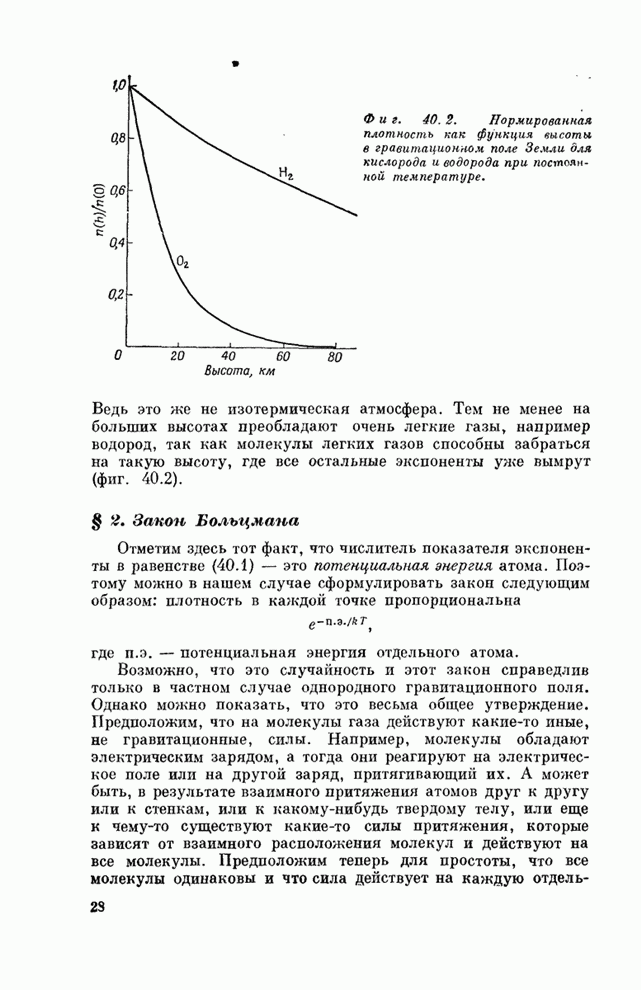 1,0
0,8
0,6
0,4
0,2
0
$n(h)/n(0)$
$H_2$
$O_2$
20
40
60
80
Высота, км

Фиг. 40.2. Нормированная плотность как функция высоты в гравитационном поле Земли для кислорода и водорода при постоянной температуре.

Ведь это же не изотермическая атмосфера. Тем не менее на больших высотах преобладают очень легкие газы, например водород, так как молекулы легких газов способны забраться на такую высоту, где все остальные экспоненты уже вымрут (фиг. 40.2).

§ 2. Закон Больцмана

Отметим здесь тот факт, что числитель показателя экспоненты в равенстве (40.1) — это потенциальная энергия атома. Поэтому можно в нашем случае сформулировать закон следующим образом: плотность в каждой точке пропорциональна

$e^{-\text{п.э.}/kT}$,

где п.э. — потенциальная энергия отдельного атома.

Возможно, что это случайность и этот закон справедлив только в частном случае однородного гравитационного поля. Однако можно показать, что это весьма общее утверждение. Предположим, что на молекулы газа действуют какие-то иные, не гравитационные, силы. Например, молекулы обладают электрическим зарядом, а тогда они реагируют на электрическое поле или на другой заряд, притягивающий их. А может быть, в результате взаимного притяжения атомов друг к другу или к стенкам, или к какому-нибудь твердому телу, или еще к чему-то существуют какие-то силы притяжения, которые зависят от взаимного расположения молекул и действуют на все молекулы. Предположим теперь для простоты, что все молекулы одинаковы и что сила действует на каждую отдель-

28